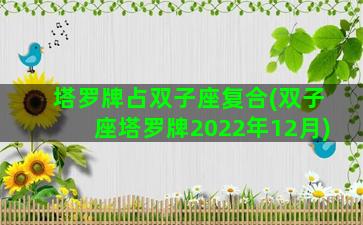 塔罗牌占双子座复合(双子座塔罗牌2022年12月)